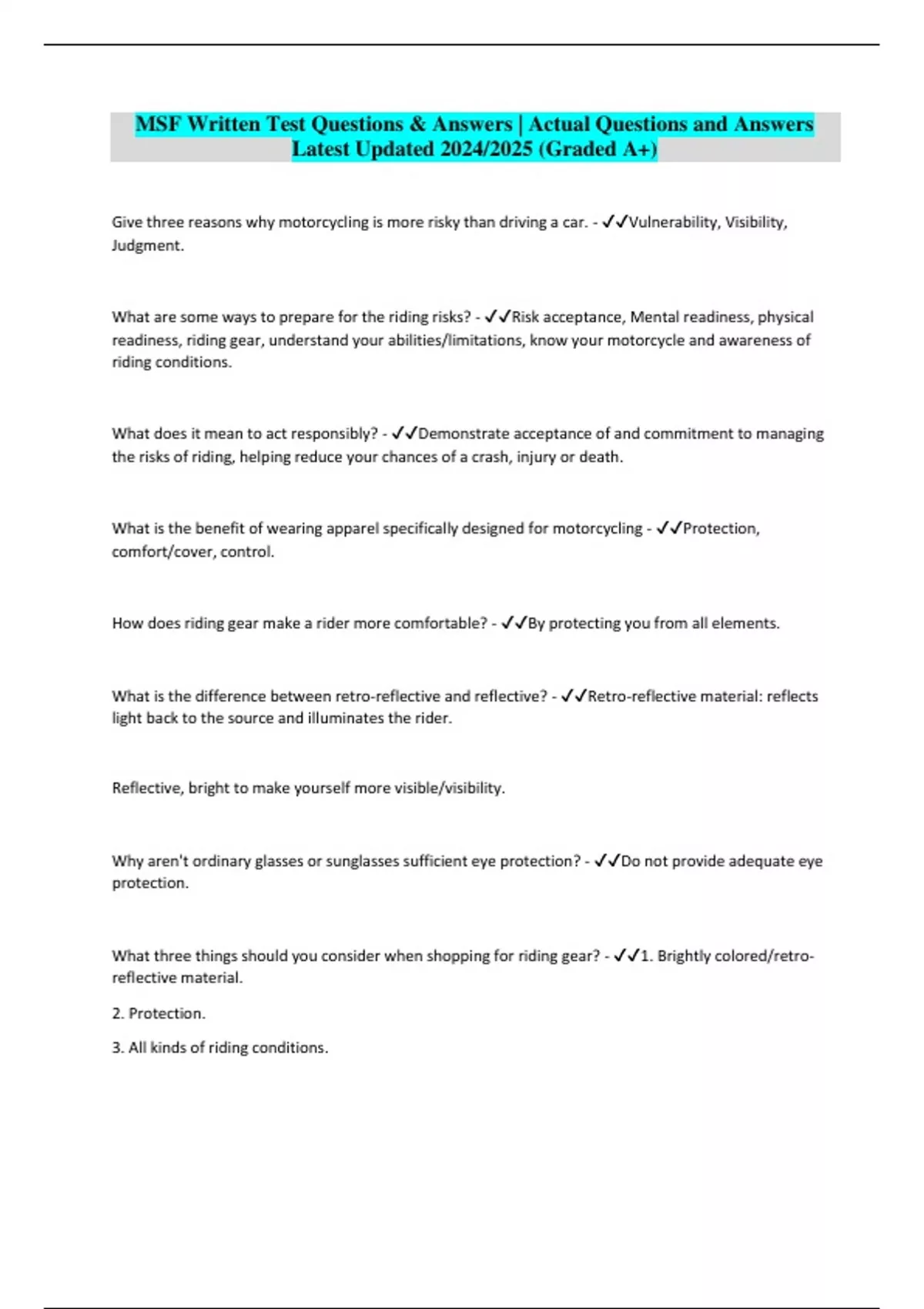 MSF Written Test Questions & Answers | Actual Questions and Answers Latest Updated 2024/2025 (Graded A+)

Give three reasons why motorcycling is more risky than driving a car. - ✓✓Vulnerability, Visibility, Judgment.

What are some ways to prepare for the riding risks? - ✓✓Risk acceptance, Mental readiness, physical readiness, riding gear, understand your abilities/limitations, know your motorcycle and awareness of riding conditions.

What does it mean to act responsibly? - ✓✓Demonstrate acceptance of and commitment to managing the risks of riding, helping reduce your chances of a crash, injury or death.

What is the benefit of wearing apparel specifically designed for motorcycling - ✓✓Protection, comfort/cover, control.

How does riding gear make a rider more comfortable? - ✓✓By protecting you from all elements.

What is the difference between retro-reflective and reflective? - ✓✓Retro-reflective material: reflects light back to the source and illuminates the rider.

Reflective, bright to make yourself more visible/visibility.

Why aren't ordinary glasses or sunglasses sufficient eye protection? - ✓✓Do not provide adequate eye protection.

What three things should you consider when shopping for riding gear? - ✓✓1. Brightly colored/retro-reflective material.

2. Protection.

3. All kinds of riding conditions.